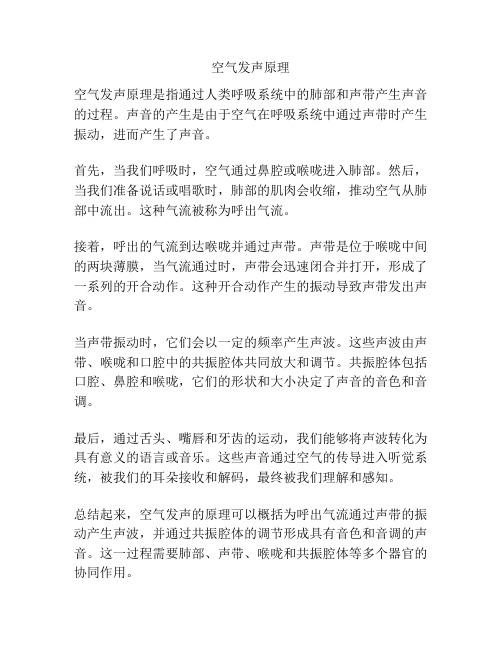 空气发声原理

空气发声原理是指通过人类呼吸系统中的肺部和声带产生声音的过程。声音的产生是由于空气在呼吸系统中通过声带时产生振动，进而产生了声音。

首先，当我们呼吸时，空气通过鼻腔或喉咙进入肺部。然后，当我们准备说话或唱歌时，肺部的肌肉会收缩，推动空气从肺部中流出。这种气流被称为呼出气流。

接着，呼出的气流到达喉咙并通过声带。声带是位于喉咙中间的两块薄膜，当气流通过时，声带会迅速闭合并打开，形成了一系列的开合动作。这种开合动作产生的振动导致声带发出声音。

当声带振动时，它们会以一定的频率产生声波。这些声波由声带、喉咙和口腔中的共振腔体共同放大和调节。共振腔体包括口腔、鼻腔和喉咙，它们的形状和大小决定了声音的音色和音调。

最后，通过舌头、嘴唇和牙齿的运动，我们能够将声波转化为具有意义的语言或音乐。这些声音通过空气的传导进入听觉系统，被我们的耳朵接收和解码，最终被我们理解和感知。

总结起来，空气发声的原理可以概括为呼出气流通过声带的振动产生声波，并通过共振腔体的调节形成具有音色和音调的声音。这一过程需要肺部、声带、喉咙和共振腔体等多个器官的协同作用。